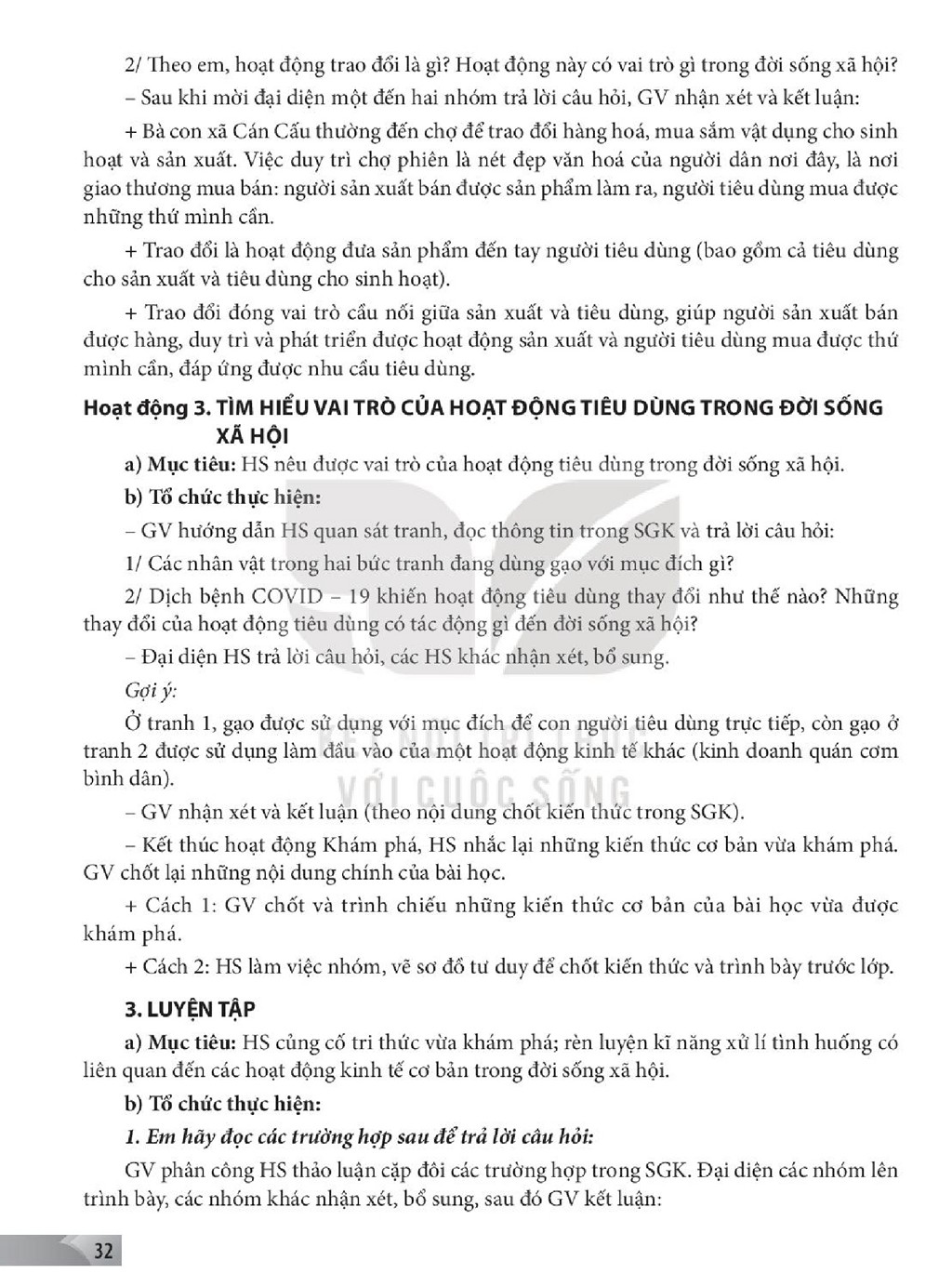 2/ Theo em, hoạt động trao đổi là gì? Hoạt động này có vai trò gì trong đời sống xã hội?

– Sau khi mời đại diện một đến hai nhóm trả lời câu hỏi, GV nhận xét và kết luận:

+ Bà con xã Cán Cấu thường đến chợ để trao đổi hàng hoá, mua sắm vật dụng cho sinh hoạt và sản xuất. Việc duy trì chợ phiên là nét đẹp văn hoá của người dân nơi đây, là nơi giao thương mua bán: người sản xuất bán được sản phẩm làm ra, người tiêu dùng mua được những thứ mình cần.

+ Trao đổi là hoạt động đưa sản phẩm đến tay người tiêu dùng (bao gồm cả tiêu dùng cho sản xuất và tiêu dùng cho sinh hoạt).

+ Trao đổi đóng vai trò cầu nối giữa sản xuất và tiêu dùng, giúp người sản xuất bán được hàng, duy trì và phát triển được hoạt động sản xuất và người tiêu dùng mua được thứ mình cần, đáp ứng được nhu cầu tiêu dùng.

Hoạt động 3. TÌM HIỂU VAI TRÒ CỦA HOẠT ĐỘNG TIÊU DÙNG TRONG ĐỜI SỐNG XÃ HỘI

a) Mục tiêu: HS nêu được vai trò của hoạt động tiêu dùng trong đời sống xã hội.

b) Tổ chức thực hiện:

– GV hướng dẫn HS quan sát tranh, đọc thông tin trong SGK và trả lời câu hỏi:

1/ Các nhân vật trong hai bức tranh đang dùng gạo với mục đích gì?

2/ Dịch bệnh COVID – 19 khiến hoạt động tiêu dùng thay đổi như thế nào? Những thay đổi của hoạt động tiêu dùng có tác động gì đến đời sống xã hội?

– Đại diện HS trả lời câu hỏi, các HS khác nhận xét, bổ sung.

Gợi ý:

Ở tranh 1, gạo được sử dụng với mục đích để con người tiêu dùng trực tiếp, còn gạo ở tranh 2 được sử dụng làm đầu vào của một hoạt động kinh tế khác (kinh doanh quán cơm bình dân).

– GV nhận xét và kết luận (theo nội dung chốt kiến thức trong SGK).

– Kết thúc hoạt động Khám phá, HS nhắc lại những kiến thức cơ bản vừa khám phá. GV chốt lại những nội dung chính của bài học.

+ Cách 1: GV chốt và trình chiếu những kiến thức cơ bản của bài học vừa được khám phá.

+ Cách 2: HS làm việc nhóm, vẽ sơ đồ tư duy để chốt kiến thức và trình bày trước lớp.

3. LUYỆN TẬP

a) Mục tiêu: HS củng cố tri thức vừa khám phá; rèn luyện kĩ năng xử lí tình huống có liên quan đến các hoạt động kinh tế cơ bản trong đời sống xã hội.

b) Tổ chức thực hiện:

1. Em hãy đọc các trường hợp sau để trả lời câu hỏi:

GV phân công HS thảo luận cặp đôi các trường hợp trong SGK. Đại diện các nhóm lên trình bày, các nhóm khác nhận xét, bổ sung, sau đó GV kết luận:

32

KẾT NỐI TRI THỨC VỚI CUỘC SỐNG